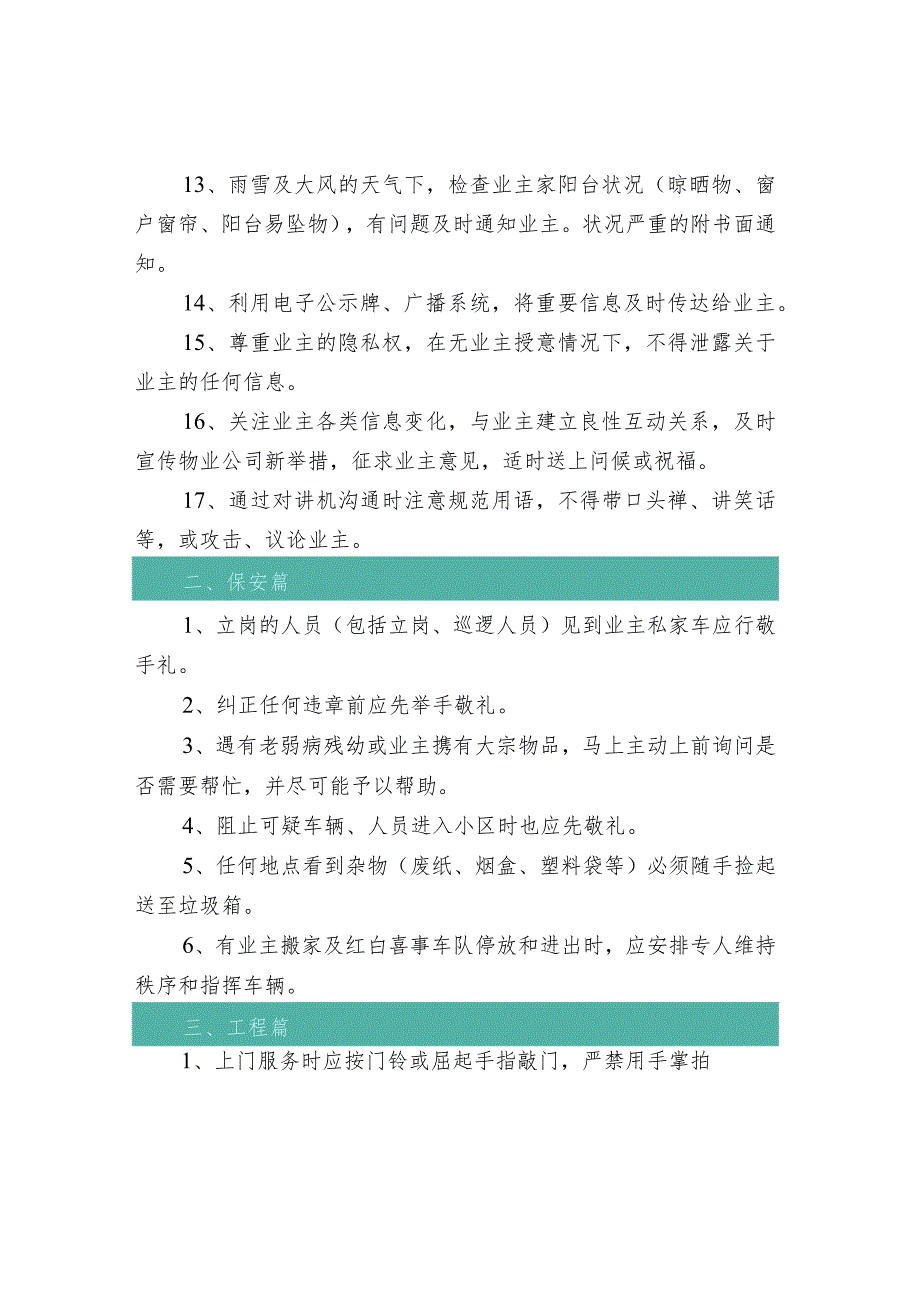 13、雨雪及大风的天气下，检查业主家阳台状况（晾晒物、窗户窗帘、阳台易坠物），有问题及时通知业主。状况严重的附书面通知。

14、利用电子公示牌、广播系统，将重要信息及时传达给业主。

15、尊重业主的隐私权，在无业主授意情况下，不得泄露关于业主的任何信息。

16、关注业主各类信息变化，与业主建立良性互动关系，及时宣传物业公司新举措，征求业主意见，适时送上问候或祝福。

17、通过对讲机沟通时注意规范用语，不得带口头禅、讲笑话等，或攻击、议论业主。

二、保安篇

1、立岗的人员（包括立岗、巡逻人员）见到业主私家车应行敬手礼。

2、纠正任何违章前应先举手敬礼。

3、遇有老弱病残幼或业主携有大宗物品，马上主动上前询问是否需要帮忙，并尽可能予以帮助。

4、阻止可疑车辆、人员进入小区时也应先敬礼。

5、任何地点看到杂物（废纸、烟盒、塑料袋等）必须随手捡起送至垃圾箱。

6、有业主搬家及红白喜事车队停放和进出时，应安排专人维持秩序和指挥车辆。

三、工程篇

1、上门服务时应按门铃或屈起手指敲门，严禁用手掌拍